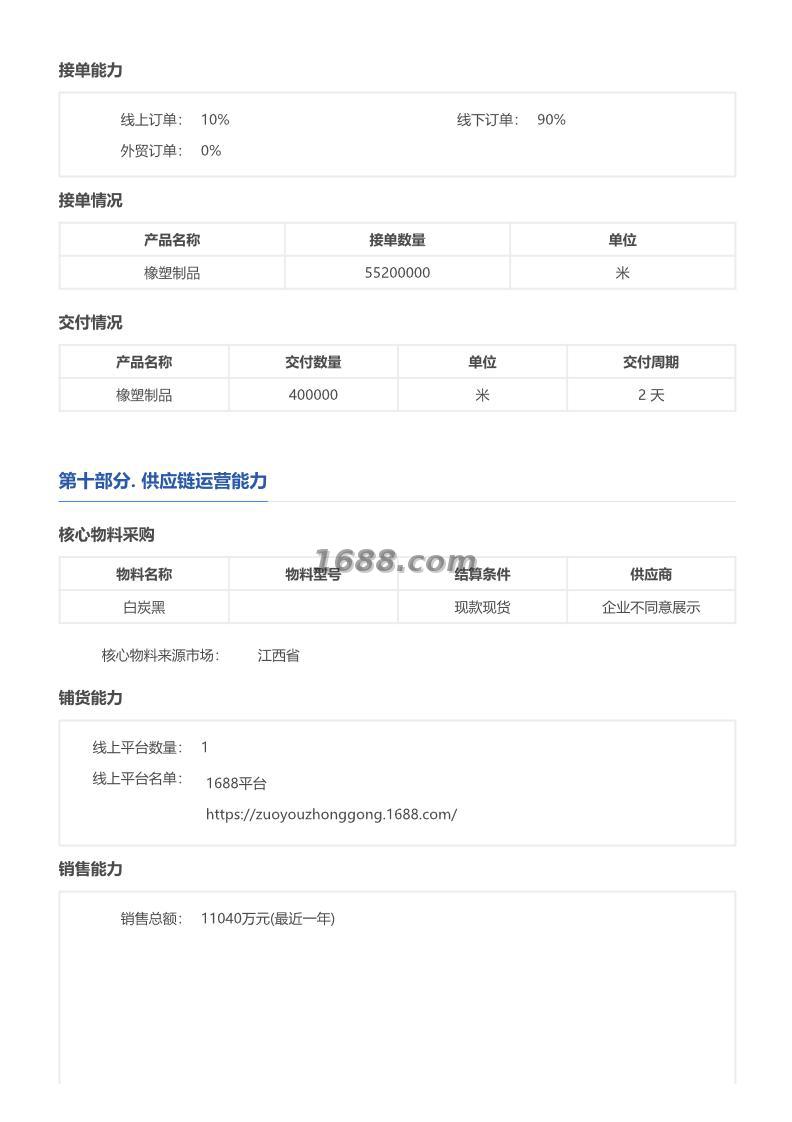 接单能力

线上订单： 10%
线下订单： 90%
外贸订单： 0%

接单情况

| 产品名称 | 接单数量 | 单位 |
|---|---|---|
| 橡塑制品 | 55200000 | 米 |

交付情况

| 产品名称 | 交付数量 | 单位 | 交付周期 |
|---|---|---|---|
| 橡塑制品 | 400000 | 米 | 2 天 |

第十部分. 供应链运营能力

核心物料采购

1688.com

| 物料名称 | 物料型号 | 结算条件 | 供应商 |
|---|---|---|---|
| 白炭黑 | | 现款现货 | 企业不同意展示 |

核心物料来源市场： 江西省

铺货能力

线上平台数量： 1
线上平台名单： 1688平台
https://zuoyouzhonggong.1688.com/

销售能力

销售总额： 11040万元(最近一年)